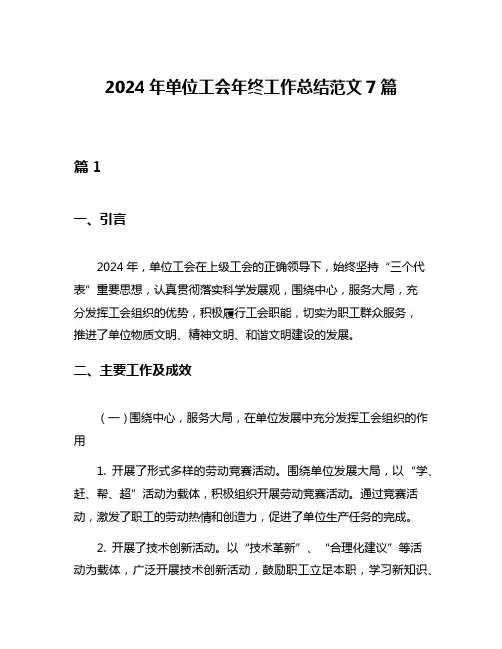 2024 年单位工会年终工作总结范文 7 篇

篇 1

一、引言

2024 年，单位工会在上级工会的正确领导下，始终坚持“三个代表”重要思想，认真贯彻落实科学发展观，围绕中心，服务大局，充分发挥工会组织的优势，积极履行工会职能，切实为职工群众服务，推进了单位物质文明、精神文明、和谐文明建设的发展。

二、主要工作及成效

（一）围绕中心，服务大局，在单位发展中充分发挥工会组织的作用

1. 开展了形式多样的劳动竞赛活动。围绕单位发展大局，以“学、赶、帮、超”活动为载体，积极组织开展劳动竞赛活动。通过竞赛活动，激发了职工的劳动热情和创造力，促进了单位生产任务的完成。

2. 开展了技术创新活动。以“技术革新”、“合理化建议”等活动为载体，广泛开展技术创新活动，鼓励职工立足本职，学习新知识、